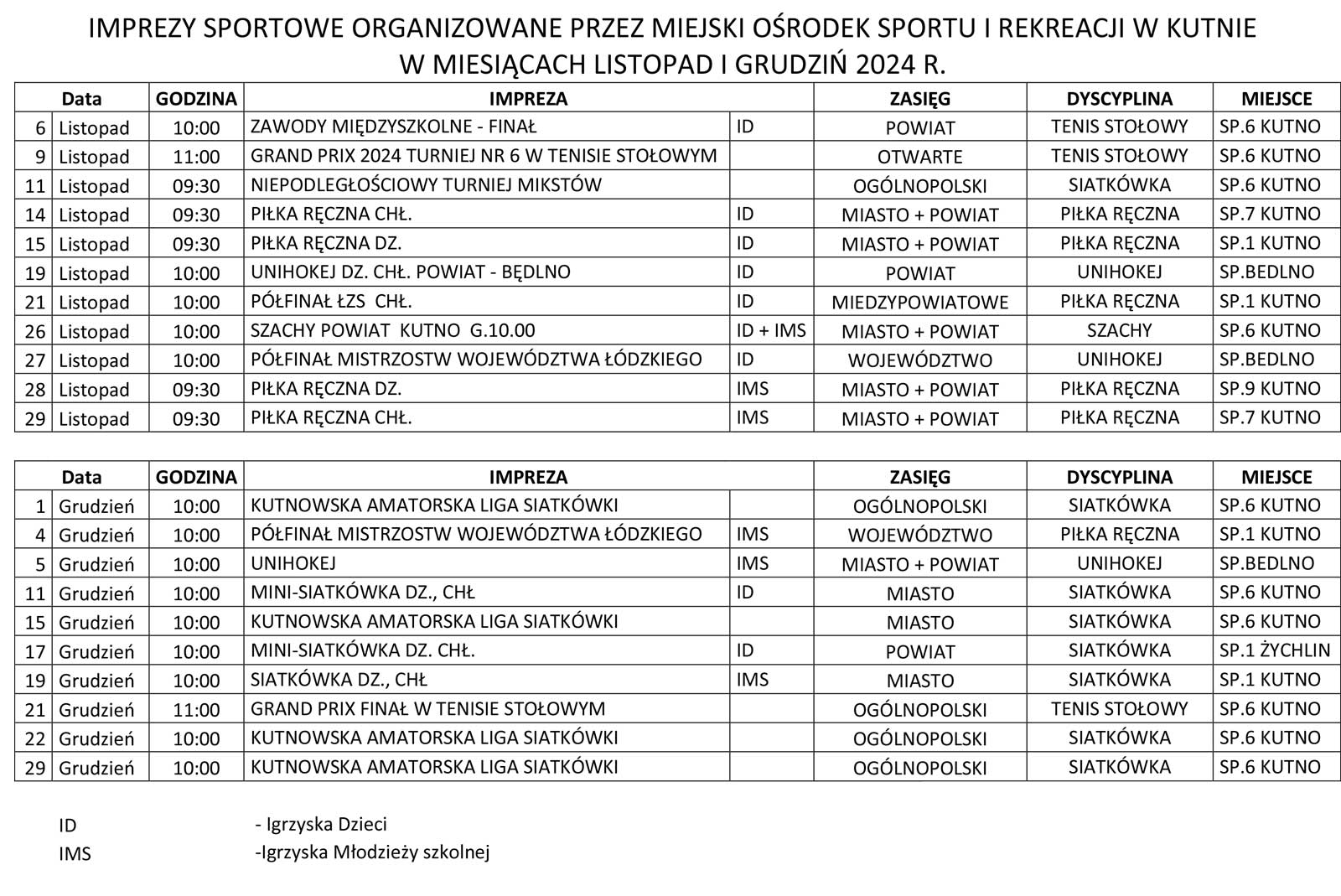 IMPREZY SPORTOWE ORGANIZOWANE PRZEZ MIEJSKI OŚRODEK SPORTU I REKREACJI W KUTNIE
W MIESIĄCACH LISTOPAD I GRUDZIŃ 2024 R.

| Data | | GODZINA | IMPREZA | | ZASIĘG | DYSCYPLINA | MIEJSCE |
|---|---|---|---|---|---|---|---|
| 6 | Listopad | 10:00 | ZAWODY MIĘDZYSZKOLNE - FINAŁ | ID | POWIAT | TENIS STOŁOWY | SP.6 KUTNO |
| 9 | Listopad | 11:00 | GRAND PRIX 2024 TURNIEJ NR 6 W TENISIE STOŁOWYM | | OTWARTE | TENIS STOŁOWY | SP.6 KUTNO |
| 11 | Listopad | 09:30 | NIEPODLEGŁOŚCIOWY TURNIEJ MIKSTÓW | | OGÓLNOPOLSKI | SIATKÓWKA | SP.6 KUTNO |
| 14 | Listopad | 09:30 | PIŁKA RĘCZNA CHŁ. | ID | MIASTO + POWIAT | PIŁKA RĘCZNA | SP.7 KUTNO |
| 15 | Listopad | 09:30 | PIŁKA RĘCZNA DZ. | ID | MIASTO + POWIAT | PIŁKA RĘCZNA | SP.1 KUTNO |
| 19 | Listopad | 10:00 | UNIHOKEJ DZ. CHŁ. POWIAT - BĘDLNO | ID | POWIAT | UNIHOKEJ | SP.BEDLNO |
| 21 | Listopad | 10:00 | PÓŁFINAŁ ŁZS CHŁ. | ID | MIEDZYPOWIATOWE | PIŁKA RĘCZNA | SP.1 KUTNO |
| 26 | Listopad | 10:00 | SZACHY POWIAT KUTNO G.10.00 | ID + IMS | MIASTO + POWIAT | SZACHY | SP.6 KUTNO |
| 27 | Listopad | 10:00 | PÓŁFINAŁ MISTRZOSTW WOJEWÓDZTWA ŁÓDZKIEGO | ID | WOJEWÓDZTWO | UNIHOKEJ | SP.BEDLNO |
| 28 | Listopad | 09:30 | PIŁKA RĘCZNA DZ. | IMS | MIASTO + POWIAT | PIŁKA RĘCZNA | SP.9 KUTNO |
| 29 | Listopad | 09:30 | PIŁKA RĘCZNA CHŁ. | IMS | MIASTO + POWIAT | PIŁKA RĘCZNA | SP.7 KUTNO |

| Data | | GODZINA | IMPREZA | | ZASIĘG | DYSCYPLINA | MIEJSCE |
|---|---|---|---|---|---|---|---|
| 1 | Grudzień | 10:00 | KUTNOWSKA AMATORSKA LIGA SIATKÓWKI | | OGÓLNOPOLSKI | SIATKÓWKA | SP.6 KUTNO |
| 4 | Grudzień | 10:00 | PÓŁFINAŁ MISTRZOSTW WOJEWÓDZTWA ŁÓDZKIEGO | IMS | WOJEWÓDZTWO | PIŁKA RĘCZNA | SP.1 KUTNO |
| 5 | Grudzień | 10:00 | UNIHOKEJ | IMS | MIASTO + POWIAT | UNIHOKEJ | SP.BEDLNO |
| 11 | Grudzień | 10:00 | MINI-SIATKÓWKA DZ., CHŁ | ID | MIASTO | SIATKÓWKA | SP.6 KUTNO |
| 15 | Grudzień | 10:00 | KUTNOWSKA AMATORSKA LIGA SIATKÓWKI | | MIASTO | SIATKÓWKA | SP.6 KUTNO |
| 17 | Grudzień | 10:00 | MINI-SIATKÓWKA DZ. CHŁ. | ID | POWIAT | SIATKÓWKA | SP.1 ŻYCHLIN |
| 19 | Grudzień | 10:00 | SIATKÓWKA DZ., CHŁ | IMS | MIASTO | SIATKÓWKA | SP.1 KUTNO |
| 21 | Grudzień | 11:00 | GRAND PRIX FINAŁ W TENISIE STOŁOWYM | | OGÓLNOPOLSKI | TENIS STOŁOWY | SP.6 KUTNO |
| 22 | Grudzień | 10:00 | KUTNOWSKA AMATORSKA LIGA SIATKÓWKI | | OGÓLNOPOLSKI | SIATKÓWKA | SP.6 KUTNO |
| 29 | Grudzień | 10:00 | KUTNOWSKA AMATORSKA LIGA SIATKÓWKI | | OGÓLNOPOLSKI | SIATKÓWKA | SP.6 KUTNO |

ID - Igrzyska Dzieci
IMS -Igrzyska Młodzieży szkolnej